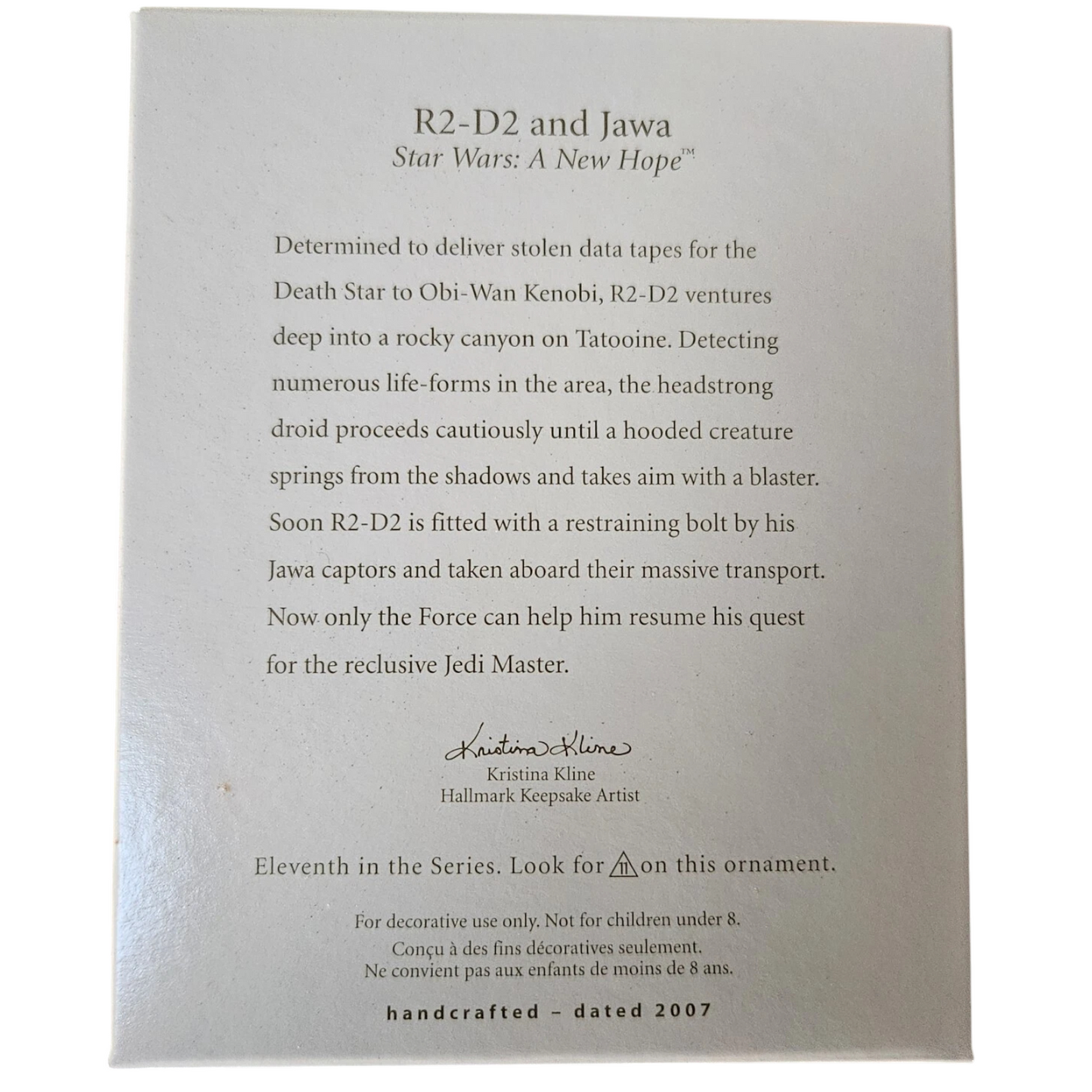 R2-D2 and Jawa
Star Wars: A New Hope™

Determined to deliver stolen data tapes for the Death Star to Obi-Wan Kenobi, R2-D2 ventures deep into a rocky canyon on Tatooine. Detecting numerous life-forms in the area, the headstrong droid proceeds cautiously until a hooded creature springs from the shadows and takes aim with a blaster. Soon R2-D2 is fitted with a restraining bolt by his Jawa captors and taken aboard their massive transport. Now only the Force can help him resume his quest for the reclusive Jedi Master.

Kristina Kline
Kristina Kline
Hallmark Keepsake Artist

Eleventh in the Series. Look for 11 on this ornament.

For decorative use only. Not for children under 8.
Conçu à des fins décoratives seulement.
Ne convient pas aux enfants de moins de 8 ans.

handcrafted - dated 2007